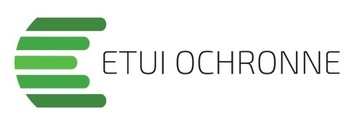 ETUI OCHRONNE